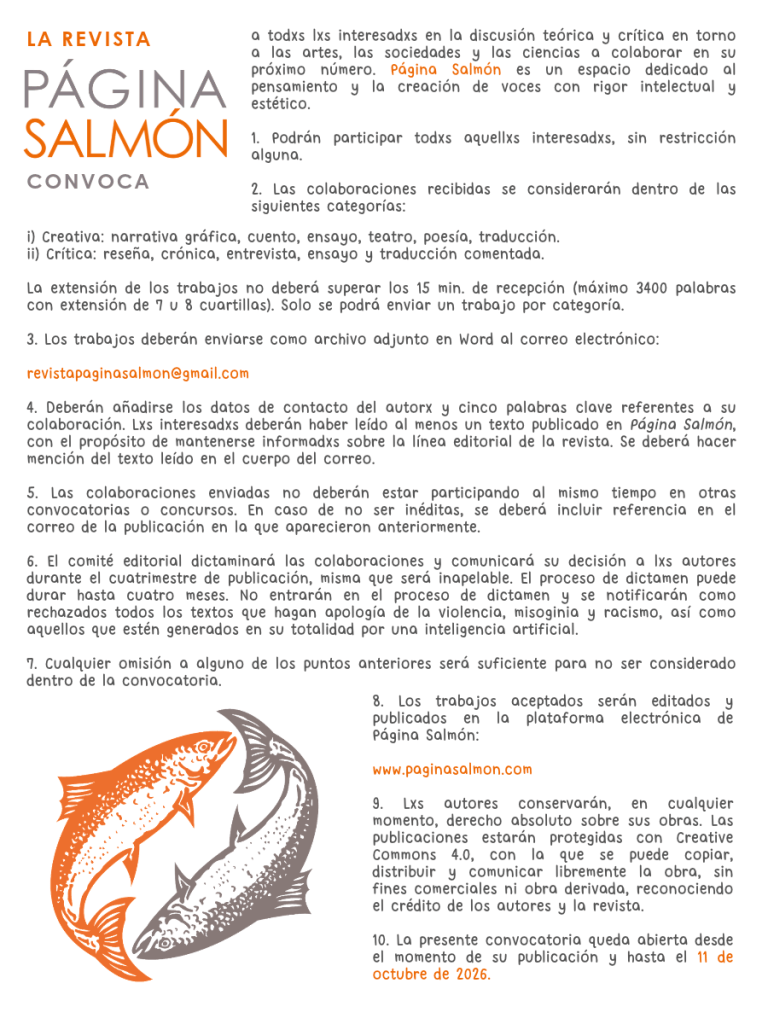 LA REVISTA

PÁGINA
SALMÓN

CONVOCA

a todxs lxs interesadxs en la discusión teórica y crítica en torno a las artes, las sociedades y las ciencias a colaborar en su próximo número. Página Salmón es un espacio dedicado al pensamiento y la creación de voces con rigor intelectual y estético.

1. Podrán participar todxs aquellxs interesadxs, sin restricción alguna.

2. Las colaboraciones recibidas se considerarán dentro de las siguientes categorías:

i) Creativa: narrativa gráfica, cuento, ensayo, teatro, poesía, traducción.
ii) Crítica: reseña, crónica, entrevista, ensayo y traducción comentada.

La extensión de los trabajos no deberá superar los 15 min. de recepción (máximo 3400 palabras con extensión de 7 u 8 cuartillas). Solo se podrá enviar un trabajo por categoría.

3. Los trabajos deberán enviarse como archivo adjunto en Word al correo electrónico:

revistapaginasalmon@gmail.com

4. Deberán añadirse los datos de contacto del autorx y cinco palabras clave referentes a su colaboración. Lxs interesadxs deberán haber leído al menos un texto publicado en Página Salmón, con el propósito de mantenerse informadxs sobre la línea editorial de la revista. Se deberá hacer mención del texto leído en el cuerpo del correo.

5. Las colaboraciones enviadas no deberán estar participando al mismo tiempo en otras convocatorias o concursos. En caso de no ser inéditas, se deberá incluir referencia en el correo de la publicación en la que aparecieron anteriormente.

6. El comité editorial dictaminará las colaboraciones y comunicará su decisión a lxs autores durante el cuatrimestre de publicación, misma que será inapelable. El proceso de dictamen puede durar hasta cuatro meses. No entrarán en el proceso de dictamen y se notificarán como rechazados todos los textos que hagan apología de la violencia, misoginia y racismo, así como aquellos que estén generados en su totalidad por una inteligencia artificial.

7. Cualquier omisión a alguno de los puntos anteriores será suficiente para no ser considerado dentro de la convocatoria.

8. Los trabajos aceptados serán editados y publicados en la plataforma electrónica de Página Salmón:

www.paginasalmon.com

9. Lxs autores conservarán, en cualquier momento, derecho absoluto sobre sus obras. Las publicaciones estarán protegidas con Creative Commons 4.0, con la que se puede copiar, distribuir y comunicar libremente la obra, sin fines comerciales ni obra derivada, reconociendo el crédito de los autores y la revista.

10. La presente convocatoria queda abierta desde el momento de su publicación y hasta el 11 de octubre de 2026.